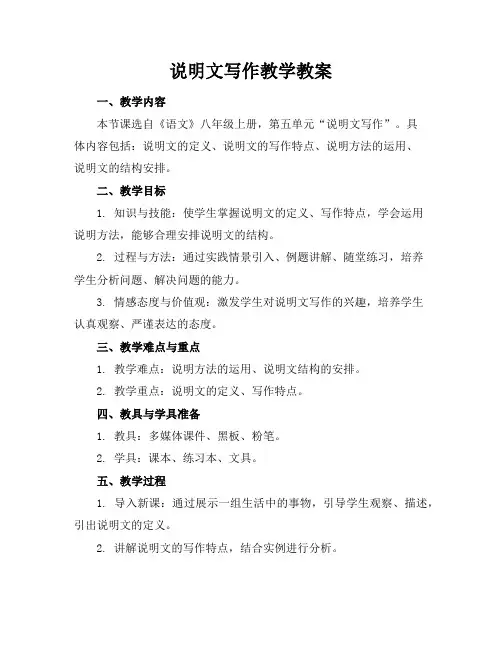 说明文写作教学教案

一、教学内容

本节课选自《语文》八年级上册，第五单元“说明文写作”。具体内容包括：说明文的定义、说明文的写作特点、说明方法的运用、说明文的结构安排。

二、教学目标

1. 知识与技能：使学生掌握说明文的定义、写作特点，学会运用说明方法，能够合理安排说明文的结构。

2. 过程与方法：通过实践情景引入、例题讲解、随堂练习，培养学生分析问题、解决问题的能力。

3. 情感态度与价值观：激发学生对说明文写作的兴趣，培养学生认真观察、严谨表达的态度。

三、教学难点与重点

1. 教学难点：说明方法的运用、说明文结构的安排。

2. 教学重点：说明文的定义、写作特点。

四、教具与学具准备

1. 教具：多媒体课件、黑板、粉笔。

2. 学具：课本、练习本、文具。

五、教学过程

1. 导入新课：通过展示一组生活中的事物，引导学生观察、描述，引出说明文的定义。

2. 讲解说明文的写作特点，结合实例进行分析。